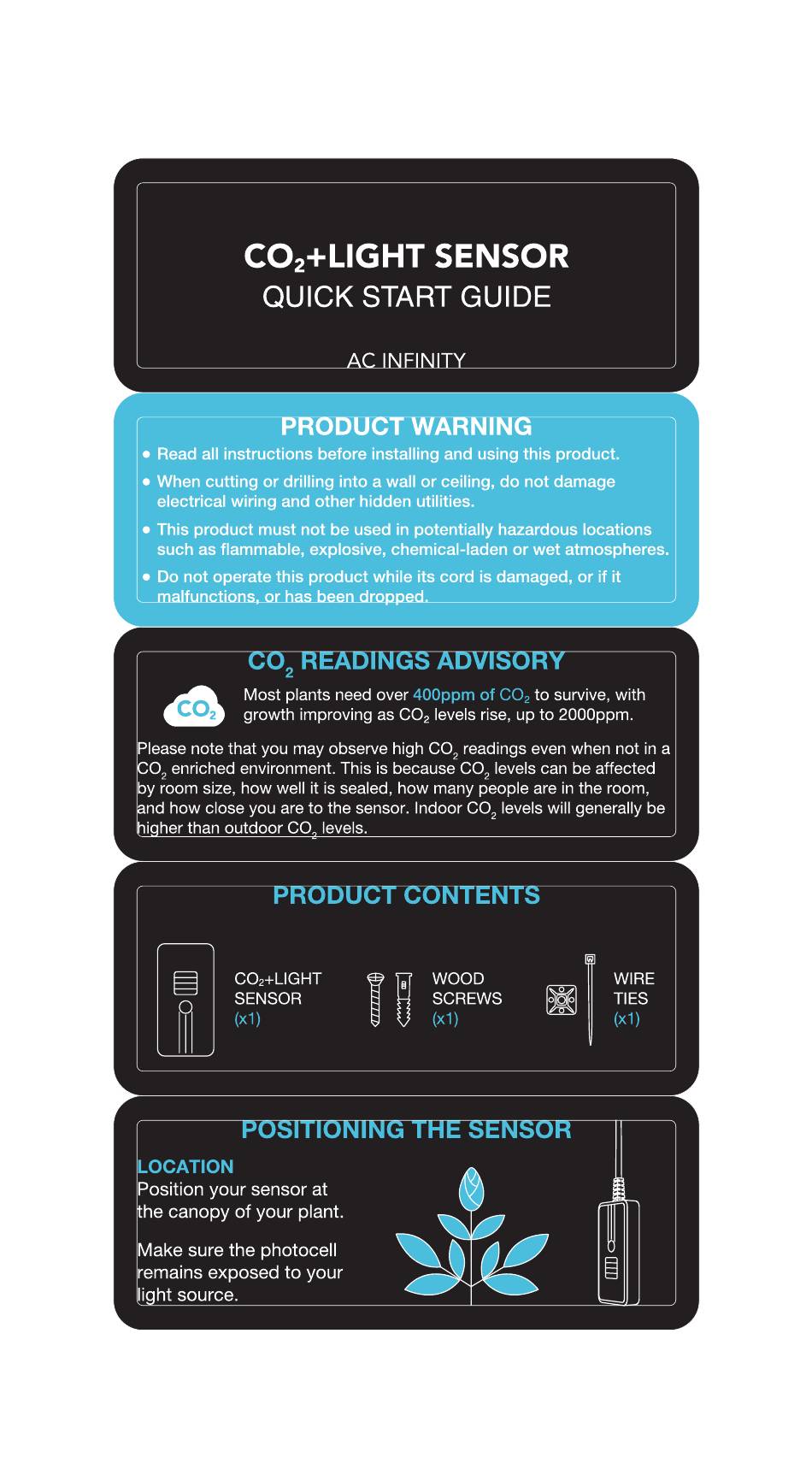 $CO_2$+LIGHT SENSOR
QUICK START GUIDE

AC INFINITY

PRODUCT WARNING

• Read all instructions before installing and using this product.

• When cutting or drilling into a wall or ceiling, do not damage electrical wiring and other hidden utilities.

• This product must not be used in potentially hazardous locations such as flammable, explosive, chemical-laden or wet atmospheres.

• Do not operate this product while its cord is damaged, or if it malfunctions, or has been dropped.

$CO_2$ READINGS ADVISORY

$CO_2$

Most plants need over 400ppm of $CO_2$ to survive, with growth improving as $CO_2$ levels rise, up to 2000ppm.

Please note that you may observe high $CO_2$ readings even when not in a $CO_2$ enriched environment. This is because $CO_2$ levels can be affected by room size, how well it is sealed, how many people are in the room, and how close you are to the sensor. Indoor $CO_2$ levels will generally be higher than outdoor $CO_2$ levels.

PRODUCT CONTENTS

$CO_2$+LIGHT SENSOR (x1)

WOOD SCREWS (x1)

WIRE TIES (x1)

POSITIONING THE SENSOR

LOCATION
Position your sensor at the canopy of your plant.

Make sure the photocell remains exposed to your light source.